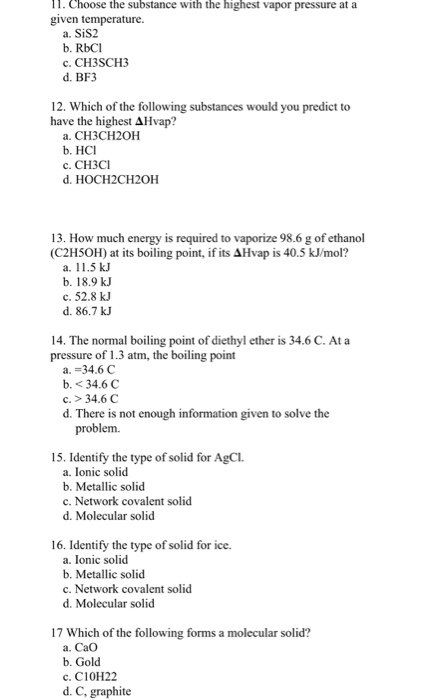 11. Choose the substance with the highest vapor pressure at a given temperature.
a. SiS2
b. RbCl
c. CH3SCH3
d. BF3

12. Which of the following substances would you predict to have the highest ΔHvap?
a. CH3CH2OH
b. HCl
c. CH3Cl
d. HOCH2CH2OH

13. How much energy is required to vaporize 98.6 g of ethanol (C2H5OH) at its boiling point, if its ΔHvap is 40.5 kJ/mol?
a. 11.5 kJ
b. 18.9 kJ
c. 52.8 kJ
d. 86.7 kJ

14. The normal boiling point of diethyl ether is 34.6 C. At a pressure of 1.3 atm, the boiling point
a. =34.6 C
b. < 34.6 C
c. > 34.6 C
d. There is not enough information given to solve the problem.

15. Identify the type of solid for AgCl.
a. Ionic solid
b. Metallic solid
c. Network covalent solid
d. Molecular solid

16. Identify the type of solid for ice.
a. Ionic solid
b. Metallic solid
c. Network covalent solid
d. Molecular solid

17 Which of the following forms a molecular solid?
a. CaO
b. Gold
c. C10H22
d. C, graphite